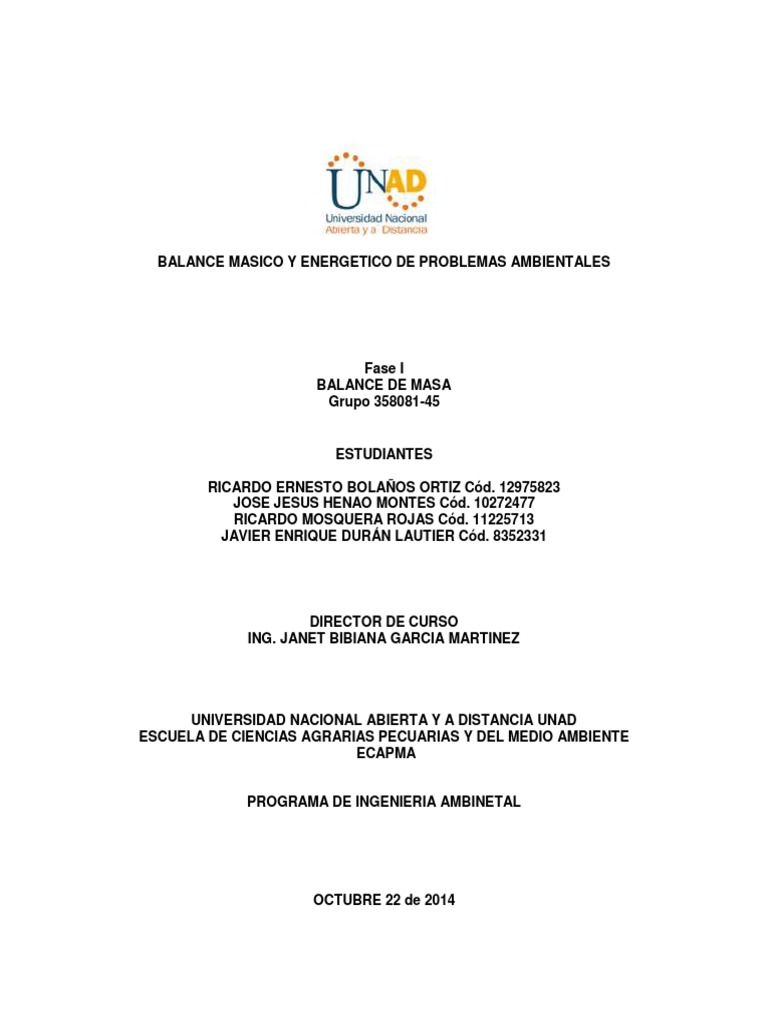 UNAD
Universidad Nacional
Abierta y a Distancia

BALANCE MASICO Y ENERGETICO DE PROBLEMAS AMBIENTALES

Fase I
BALANCE DE MASA
Grupo 358081-45

ESTUDIANTES

RICARDO ERNESTO BOLAÑOS ORTIZ Cód. 12975823
JOSE JESUS HENAO MONTES Cód. 10272477
RICARDO MOSQUERA ROJAS Cód. 11225713
JAVIER ENRIQUE DURÁN LAUTIER Cód. 8352331

DIRECTOR DE CURSO
ING. JANET BIBIANA GARCIA MARTINEZ

UNIVERSIDAD NACIONAL ABIERTA Y A DISTANCIA UNAD
ESCUELA DE CIENCIAS AGRARIAS PECUARIAS Y DEL MEDIO AMBIENTE
ECAPMA

PROGRAMA DE INGENIERIA AMBINETAL

OCTUBRE 22 de 2014